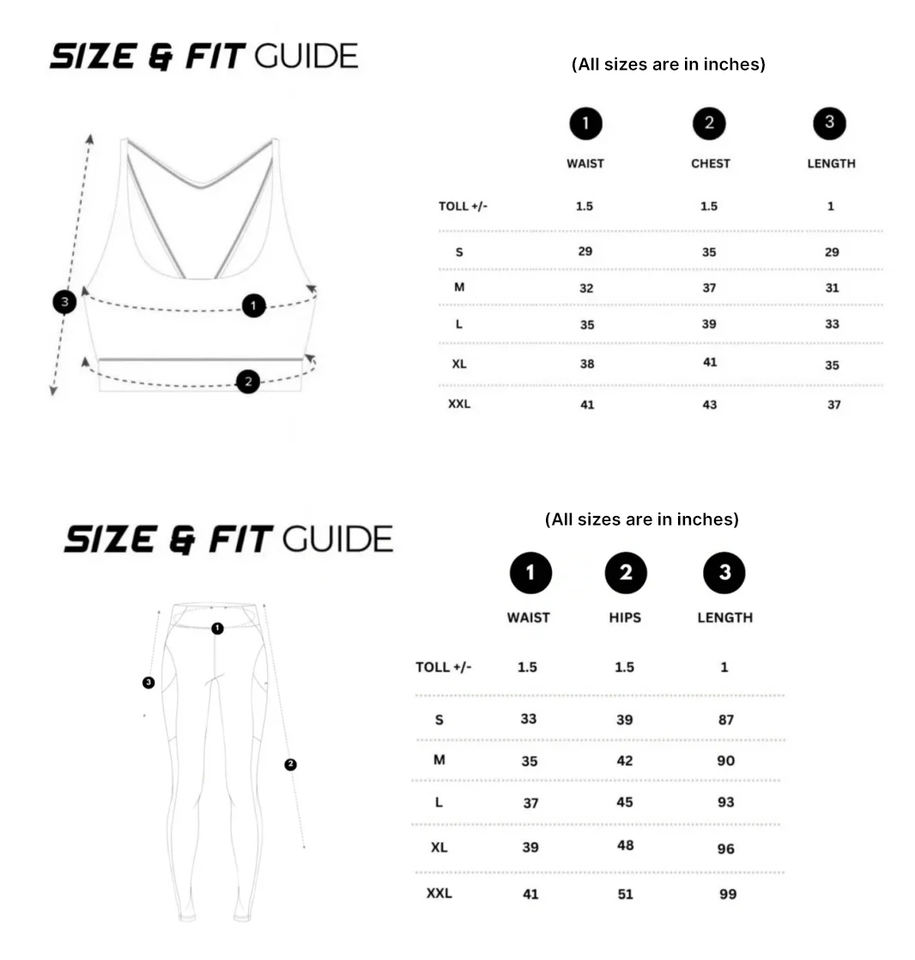 SIZE & FIT GUIDE

3
1
2

(All sizes are in inches)

| | 1 WAIST | 2 CHEST | 3 LENGTH |
|---|---|---|---|
| TOLL +/- | 1.5 | 1.5 | 1 |
| S | 29 | 35 | 29 |
| M | 32 | 37 | 31 |
| L | 35 | 39 | 33 |
| XL | 38 | 41 | 35 |
| XXL | 41 | 43 | 37 |

SIZE & FIT GUIDE

1
3
2

(All sizes are in inches)

| | 1 WAIST | 2 HIPS | 3 LENGTH |
|---|---|---|---|
| TOLL +/- | 1.5 | 1.5 | 1 |
| S | 33 | 39 | 87 |
| M | 35 | 42 | 90 |
| L | 37 | 45 | 93 |
| XL | 39 | 48 | 96 |
| XXL | 41 | 51 | 99 |